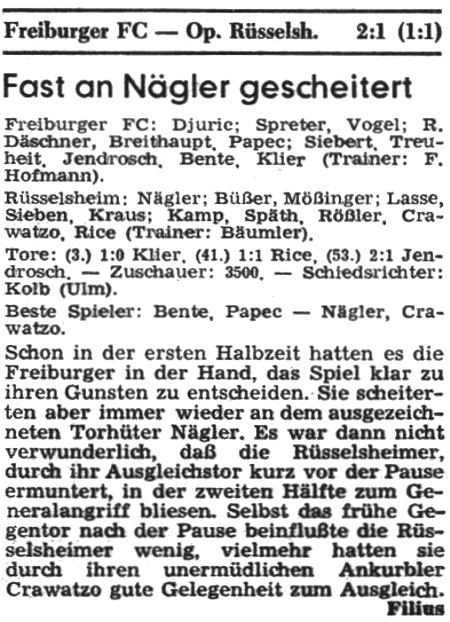 Freiburger FC — Op. Rüsselsh. 2:1 (1:1)

Fast an Nägler gescheitert

Freiburger FC: Djuric; Spreter, Vogel; R. Däschner, Breithaupt, Papec; Siebert, Treuheit, Jendrosch, Bente, Klier (Trainer: F. Hofmann).

Rüsselsheim: Nägler; Büßer, Mößinger; Lasse, Sieben, Kraus; Kamp, Späth, Rößler, Crawatzo, Rice (Trainer: Bäumler).

Tore: (3.) 1:0 Klier, (41.) 1:1 Rice, (53.) 2:1 Jendrosch. — Zuschauer: 3500. — Schiedsrichter: Kolb (Ulm).

Beste Spieler: Bente, Papec — Nägler, Crawatzo.

Schon in der ersten Halbzeit hatten es die Freiburger in der Hand, das Spiel klar zu ihren Gunsten zu entscheiden. Sie scheiterten aber immer wieder an dem ausgezeichneten Torhüter Nägler. Es war dann nicht verwunderlich, daß die Rüsselsheimer, durch ihr Ausgleichstor kurz vor der Pause ermuntert, in der zweiten Hälfte zum Generalangriff bliesen. Selbst das frühe Gegentor nach der Pause beinflußte die Rüsselsheimer wenig, vielmehr hatten sie durch ihren unermüdlichen Ankurbler Crawatzo gute Gelegenheit zum Ausgleich.
Filius